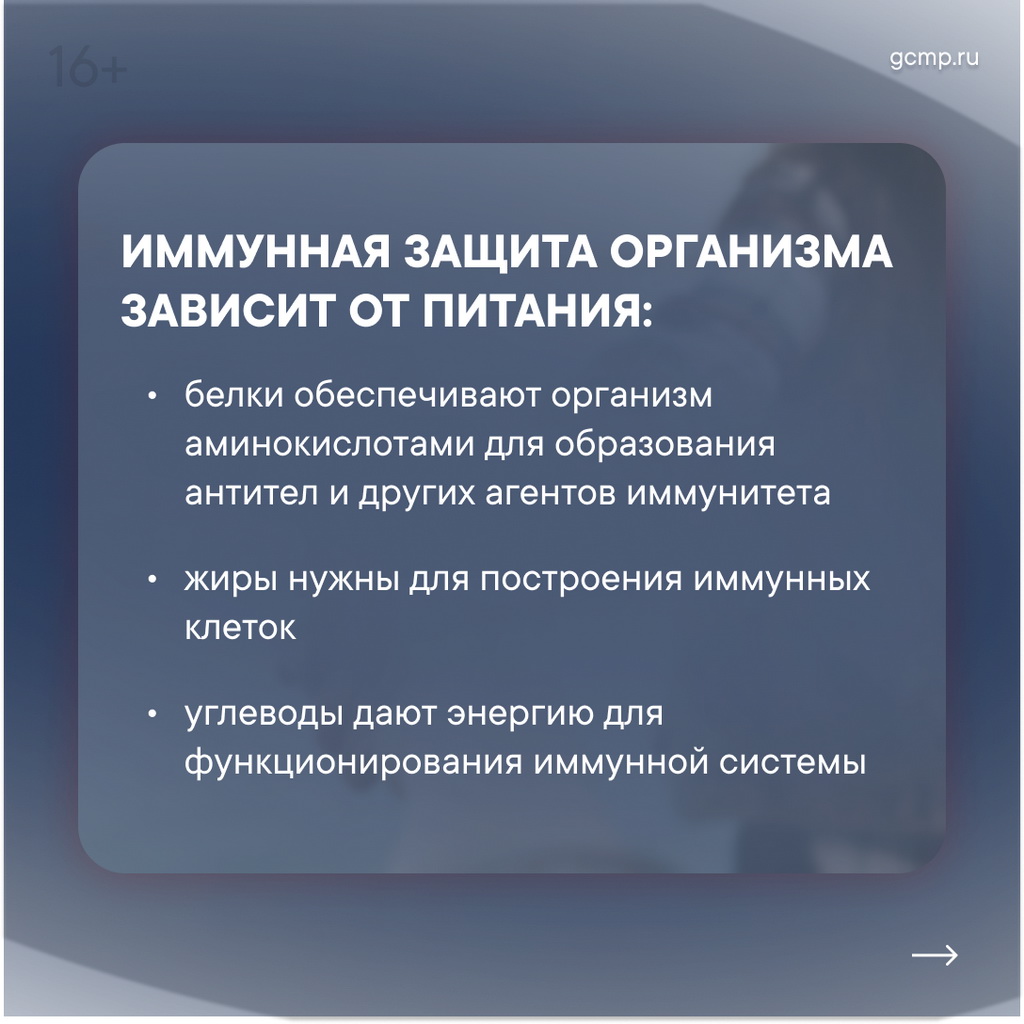 16+

gcmp.ru

ИММУННАЯ ЗАЩИТА ОРГАНИЗМА ЗАВИСИТ ОТ ПИТАНИЯ:

• белки обеспечивают организм аминокислотами для образования антител и других агентов иммунитета

• жиры нужны для построения иммунных клеток

• углеводы дают энергию для функционирования иммунной системы

→